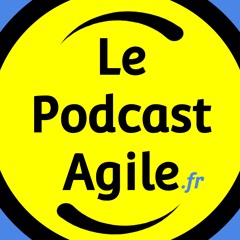 Le
Podcast
Agile.fr